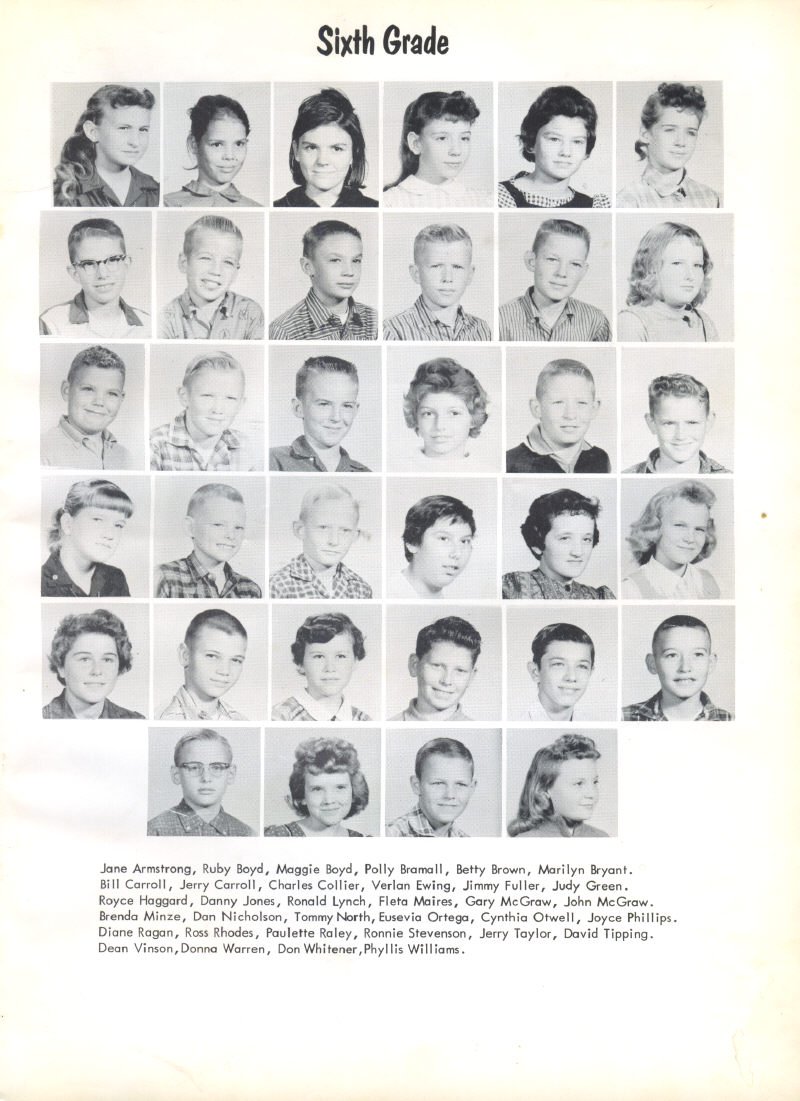 Sixth Grade

Jane Armstrong, Ruby Boyd, Maggie Boyd, Polly Bramall, Betty Brown, Marilyn Bryant.
Bill Carroll, Jerry Carroll, Charles Collier, Verlan Ewing, Jimmy Fuller, Judy Green.
Royce Haggard, Danny Jones, Ronald Lynch, Fleta Maires, Gary McGraw, John McGraw.
Brenda Minze, Dan Nicholson, Tommy North, Eusevia Ortega, Cynthia Otwell, Joyce Phillips.
Diane Ragan, Ross Rhodes, Paulette Raley, Ronnie Stevenson, Jerry Taylor, David Tipping.
Dean Vinson, Donna Warren, Don Whitener, Phyllis Williams.